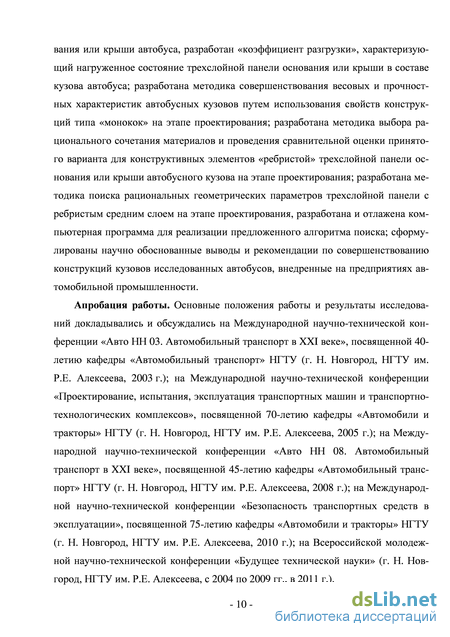 вания или крыши автобуса, разработан «коэффициент разгрузки», характеризующий нагруженное состояние трехслойной панели основания или крыши в составе кузова автобуса; разработана методика совершенствования весовых и прочностных характеристик автобусных кузовов путем использования свойств конструкций типа «монокок» на этапе проектирования; разработана методика выбора рационального сочетания материалов и проведения сравнительной оценки принятого варианта для конструктивных элементов «ребристой» трехслойной панели основания или крыши автобусного кузова на этапе проектирования; разработана методика поиска рациональных геометрических параметров трехслойной панели с ребристым средним слоем на этапе проектирования, разработана и отлажена компьютерная программа для реализации предложенного алгоритма поиска; сформулированы научно обоснованные выводы и рекомендации по совершенствованию конструкций кузовов исследованных автобусов, внедренные на предприятиях автомобильной промышленности.

Апробация работы. Основные положения работы и результаты исследований докладывались и обсуждались на Международной научно-технической конференции «Авто НН 03. Автомобильный транспорт в XXI веке», посвященной 40-летию кафедры «Автомобильный транспорт» НГТУ (г. Н. Новгород, НГТУ им. Р.Е. Алексеева, 2003 г.); на Международной научно-технической конференции «Проектирование, испытания, эксплуатация транспортных машин и транспортно-технологических комплексов», посвященной 70-летию кафедры «Автомобили и тракторы» НГТУ (г. Н. Новгород, НГТУ им. Р.Е. Алексеева, 2005 г.); на Международной научно-технической конференции «Авто НН 08. Автомобильный транспорт в XXI веке», посвященной 45-летию кафедры «Автомобильный транспорт» НГТУ (г. Н. Новгород, НГТУ им. Р.Е. Алексеева, 2008 г.); на Международной научно-технической конференции «Безопасность транспортных средств в эксплуатации», посвященной 75-летию кафедры «Автомобили и тракторы» НГТУ (г. Н. Новгород, НГТУ им. Р.Е. Алексеева, 2010 г.); на Всероссийской молодежной научно-технической конференции «Будущее технической науки» (г. Н. Новгород, НГТУ им. Р.Е. Алексеева, с 2004 по 2009 гг., в 2011 г.).

- 10 -

dsLib.net
библиотека диссертаций